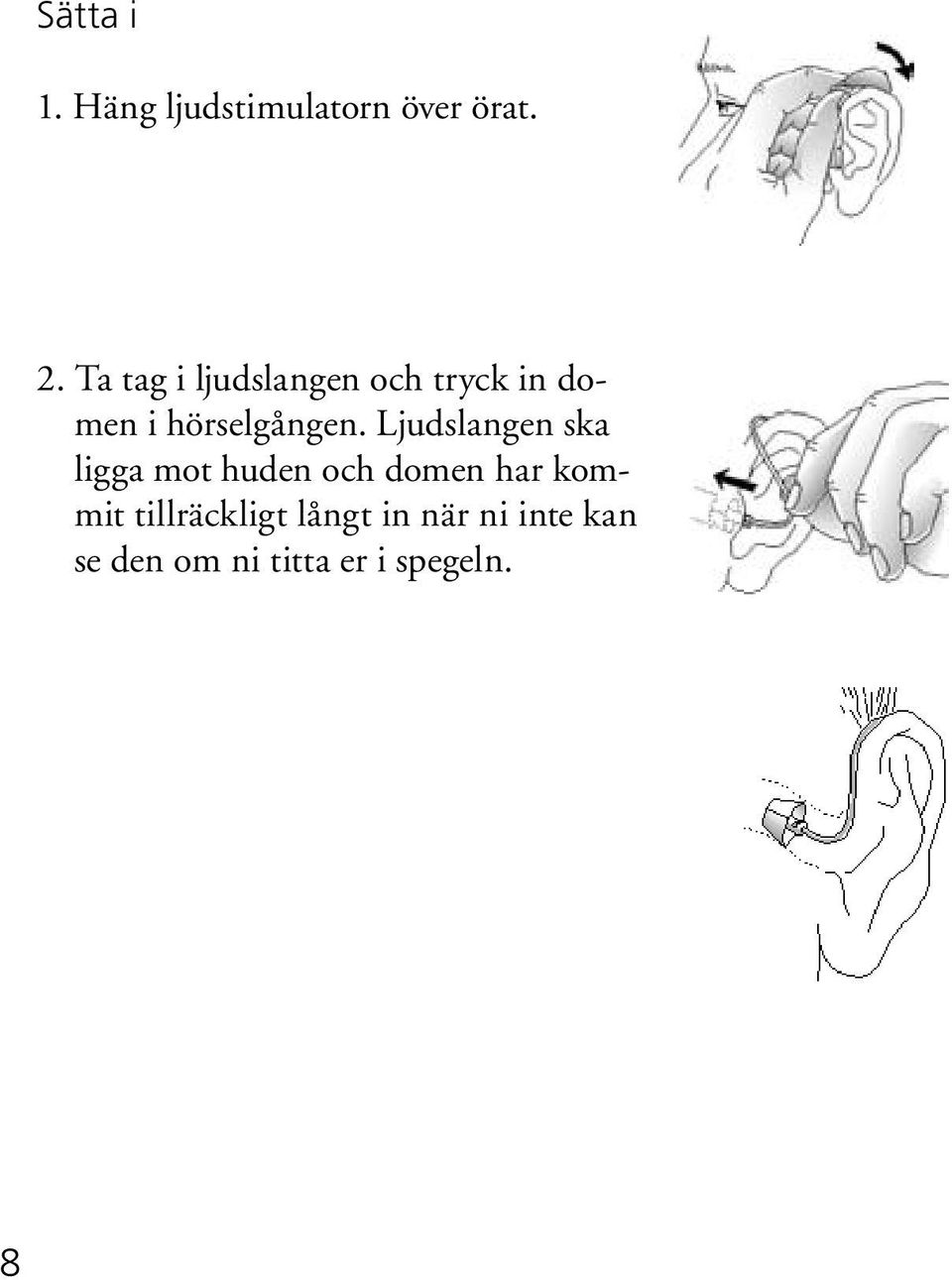 Sätta i

1. Häng ljudstimulatorn över örat.

2. Ta tag i ljudslangen och tryck in domen i hörselgången. Ljudslangen ska ligga mot huden och domen har kommit tillräckligt långt in när ni inte kan se den om ni titta er i spegeln.

8